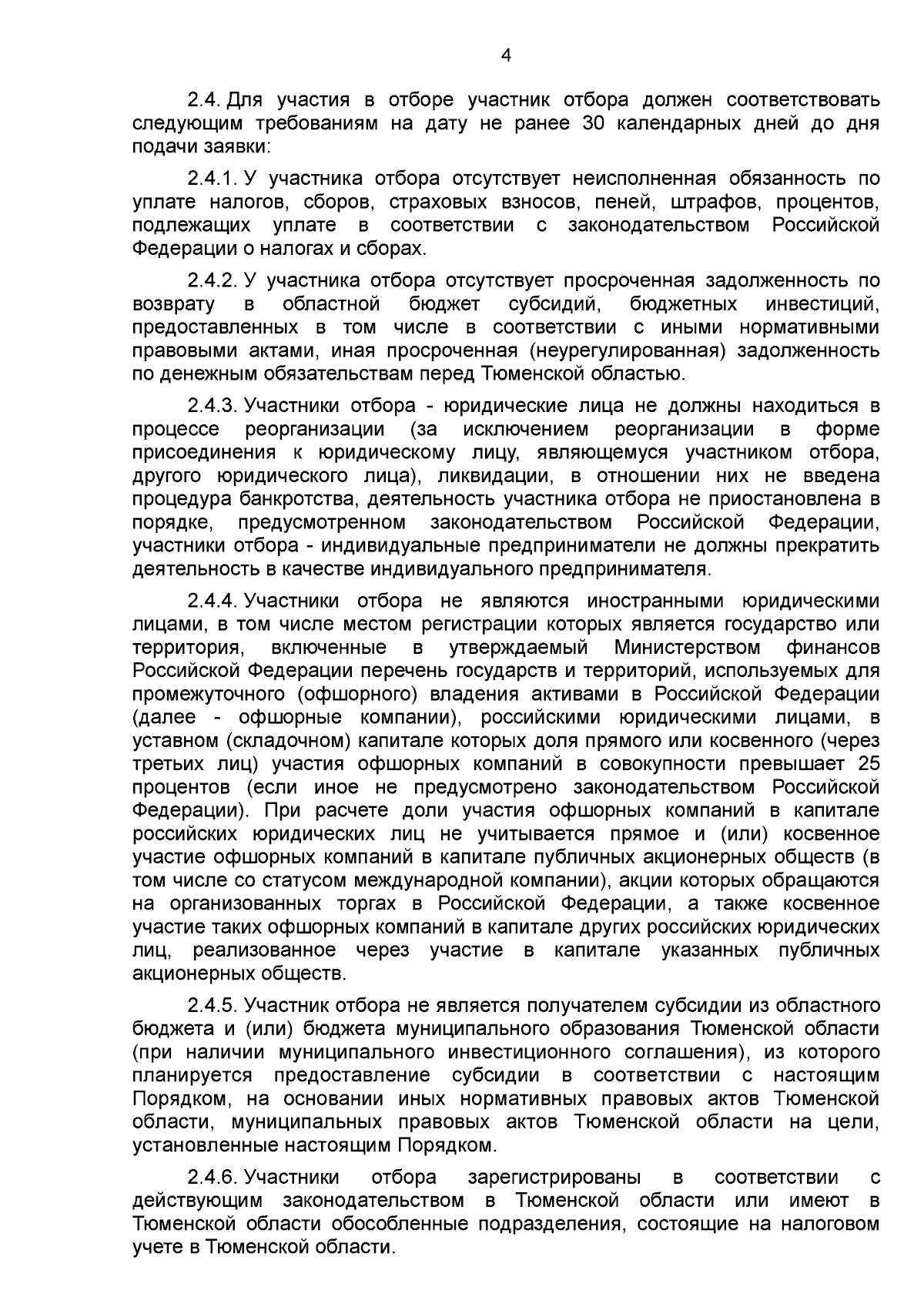 4

2.4. Для участия в отборе участник отбора должен соответствовать следующим требованиям на дату не ранее 30 календарных дней до дня подачи заявки:

2.4.1. У участника отбора отсутствует неисполненная обязанность по уплате налогов, сборов, страховых взносов, пеней, штрафов, процентов, подлежащих уплате в соответствии с законодательством Российской Федерации о налогах и сборах.

2.4.2. У участника отбора отсутствует просроченная задолженность по возврату в областной бюджет субсидий, бюджетных инвестиций, предоставленных в том числе в соответствии с иными нормативными правовыми актами, иная просроченная (неурегулированная) задолженность по денежным обязательствам перед Тюменской областью.

2.4.3. Участники отбора - юридические лица не должны находиться в процессе реорганизации (за исключением реорганизации в форме присоединения к юридическому лицу, являющемуся участником отбора, другого юридического лица), ликвидации, в отношении них не введена процедура банкротства, деятельность участника отбора не приостановлена в порядке, предусмотренном законодательством Российской Федерации, участники отбора - индивидуальные предприниматели не должны прекратить деятельность в качестве индивидуального предпринимателя.

2.4.4. Участники отбора не являются иностранными юридическими лицами, в том числе местом регистрации которых является государство или территория, включенные в утверждаемый Министерством финансов Российской Федерации перечень государств и территорий, используемых для промежуточного (офшорного) владения активами в Российской Федерации (далее - офшорные компании), российскими юридическими лицами, в уставном (складочном) капитале которых доля прямого или косвенного (через третьих лиц) участия офшорных компаний в совокупности превышает 25 процентов (если иное не предусмотрено законодательством Российской Федерации). При расчете доли участия офшорных компаний в капитале российских юридических лиц не учитывается прямое и (или) косвенное участие офшорных компаний в капитале публичных акционерных обществ (в том числе со статусом международной компании), акции которых обращаются на организованных торгах в Российской Федерации, а также косвенное участие таких офшорных компаний в капитале других российских юридических лиц, реализованное через участие в капитале указанных публичных акционерных обществ.

2.4.5. Участник отбора не является получателем субсидии из областного бюджета и (или) бюджета муниципального образования Тюменской области (при наличии муниципального инвестиционного соглашения), из которого планируется предоставление субсидии в соответствии с настоящим Порядком, на основании иных нормативных правовых актов Тюменской области, муниципальных правовых актов Тюменской области на цели, установленные настоящим Порядком.

2.4.6. Участники отбора зарегистрированы в соответствии с действующим законодательством в Тюменской области или имеют в Тюменской области обособленные подразделения, состоящие на налоговом учете в Тюменской области.